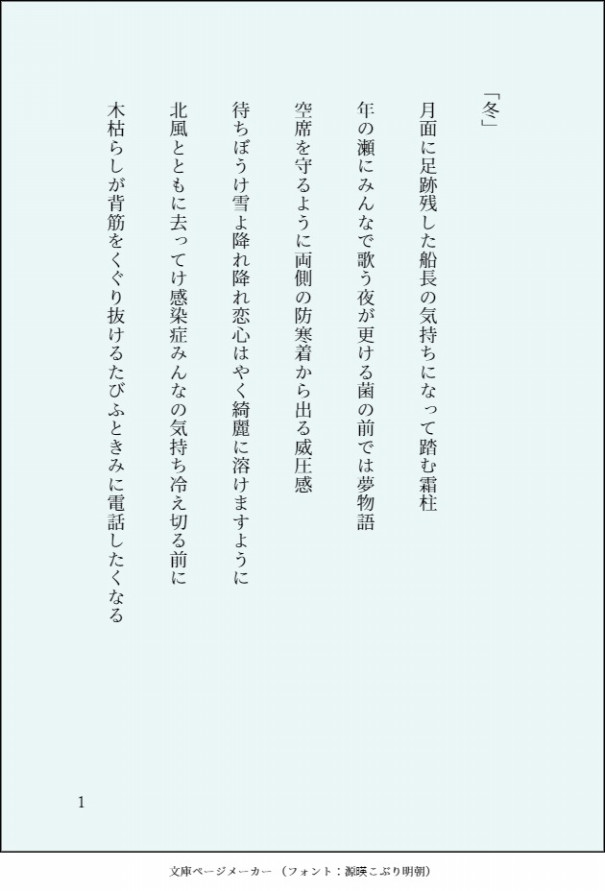 「冬」

月面に足跡残した船長の気持ちになって踏む霜柱

年の瀬にみんなで歌う夜が更ける菌の前では夢物語

空席を守るように両側の防寒着から出る威圧感

待ちぼうけ雪よ降れ降れ恋心はやく綺麗に溶けますように

北風とともに去ってけ感染症みんなの気持ち冷え切る前に

木枯らしが背筋をくぐり抜けるたびふときみに電話したくなる

1

文庫ページメーカー（フォント：源暎こぶり明朝）